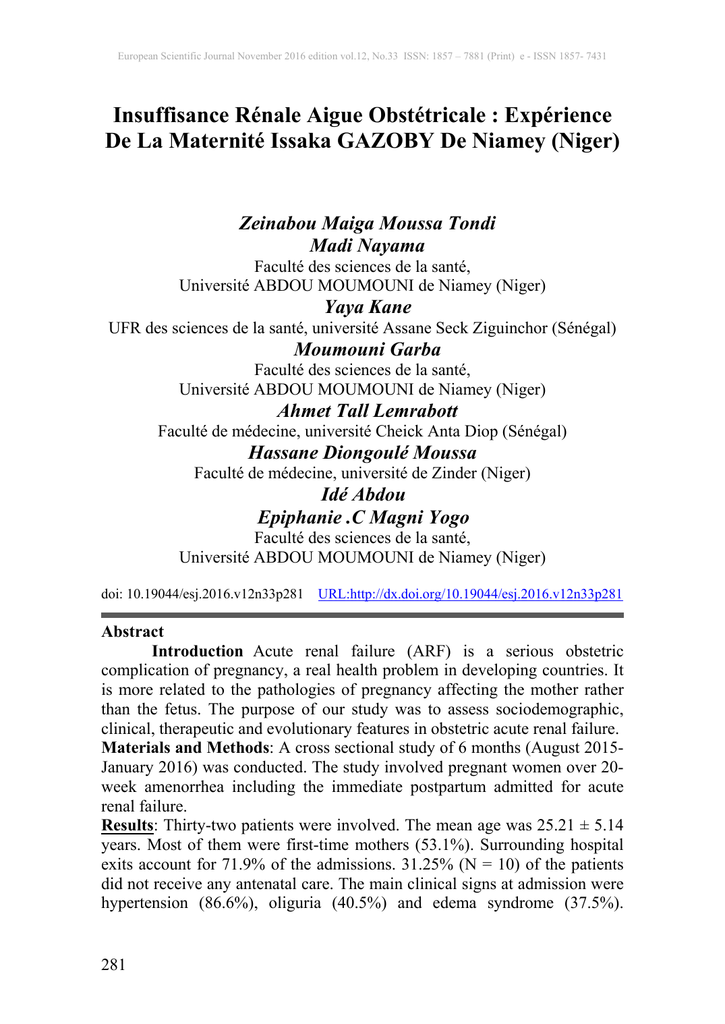 European Scientific Journal November 2016 edition vol.12, No.33 ISSN: 1857 – 7881 (Print) e - ISSN 1857- 7431

Insuffisance Rénale Aigue Obstétricale : Expérience De La Maternité Issaka GAZOBY De Niamey (Niger)

Zeinabou Maiga Moussa Tondi
Madi Nayama
Faculté des sciences de la santé,
Université ABDOU MOUMOUNI de Niamey (Niger)
Yaya Kane
UFR des sciences de la santé, université Assane Seck Ziguinchor (Sénégal)
Moumouni Garba
Faculté des sciences de la santé,
Université ABDOU MOUMOUNI de Niamey (Niger)
Ahmet Tall Lemrabott
Faculté de médecine, université Cheick Anta Diop (Sénégal)
Hassane Diongoulé Moussa
Faculté de médecine, université de Zinder (Niger)
Idé Abdou
Epiphanie .C Magni Yogo
Faculté des sciences de la santé,
Université ABDOU MOUMOUNI de Niamey (Niger)

doi: 10.19044/esj.2016.v12n33p281 URL:http://dx.doi.org/10.19044/esj.2016.v12n33p281

Abstract
Introduction Acute renal failure (ARF) is a serious obstetric complication of pregnancy, a real health problem in developing countries. It is more related to the pathologies of pregnancy affecting the mother rather than the fetus. The purpose of our study was to assess sociodemographic, clinical, therapeutic and evolutionary features in obstetric acute renal failure.
Materials and Methods: A cross sectional study of 6 months (August 2015-January 2016) was conducted. The study involved pregnant women over 20-week amenorrhea including the immediate postpartum admitted for acute renal failure.
Results: Thirty-two patients were involved. The mean age was 25.21 ± 5.14 years. Most of them were first-time mothers (53.1%). Surrounding hospital exits account for 71.9% of the admissions. 31.25% (N = 10) of the patients did not receive any antenatal care. The main clinical signs at admission were hypertension (86.6%), oliguria (40.5%) and edema syndrome (37.5%).

281